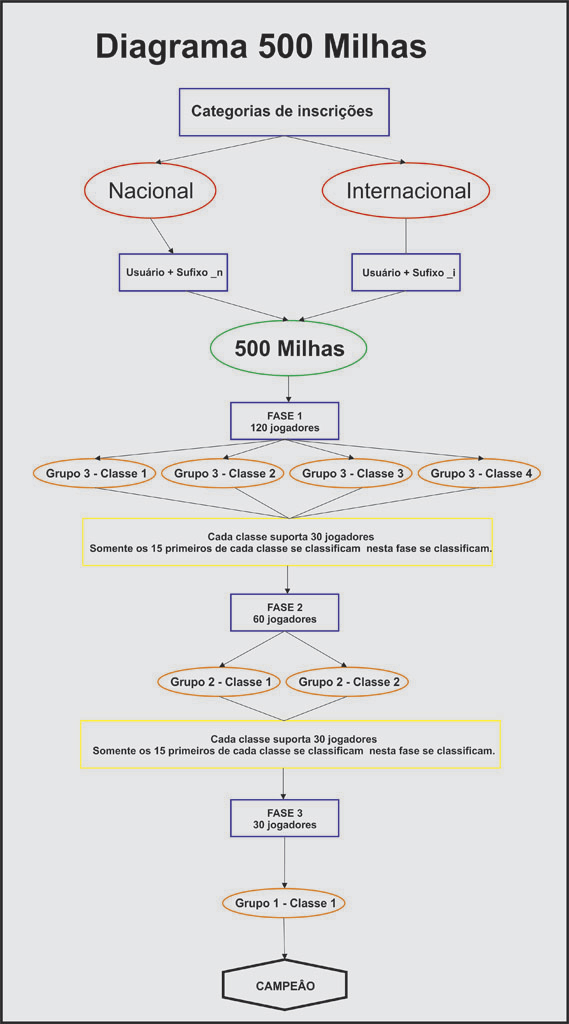 Diagrama 500 Milhas

Categorias de inscrições

Nacional

Internacional

Usuário + Sufixo _n

Usuário + Sufixo _i

500 Milhas

FASE 1
120 jogadores

Grupo 3 - Classe 1

Grupo 3 - Classe 2

Grupo 3 - Classe 3

Grupo 3 - Classe 4

Cada classe suporta 30 jogadores
Somente os 15 primeiros de cada classe se classificam nesta fase se classificam.

FASE 2
60 jogadores

Grupo 2 - Classe 1

Grupo 2 - Classe 2

Cada classe suporta 30 jogadores
Somente os 15 primeiros de cada classe se classificam nesta fase se classificam.

FASE 3
30 jogadores

Grupo 1 - Classe 1

CAMPEÃO